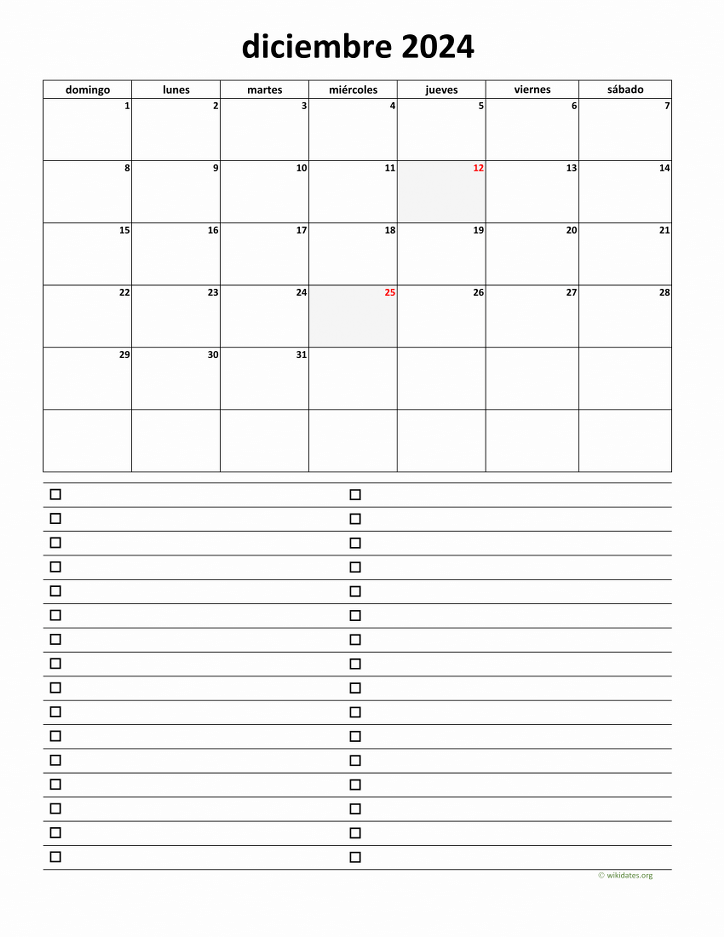 diciembre 2024

| domingo | lunes | martes | miércoles | jueves | viernes | sábado |
|---|---|---|---|---|---|---|
| 1 | 2 | 3 | 4 | 5 | 6 | 7 |
| 8 | 9 | 10 | 11 | 12 | 13 | 14 |
| 15 | 16 | 17 | 18 | 19 | 20 | 21 |
| 22 | 23 | 24 | 25 | 26 | 27 | 28 |
| 29 | 30 | 31 | | | | |
| | | | | | | |

© wikidates.org